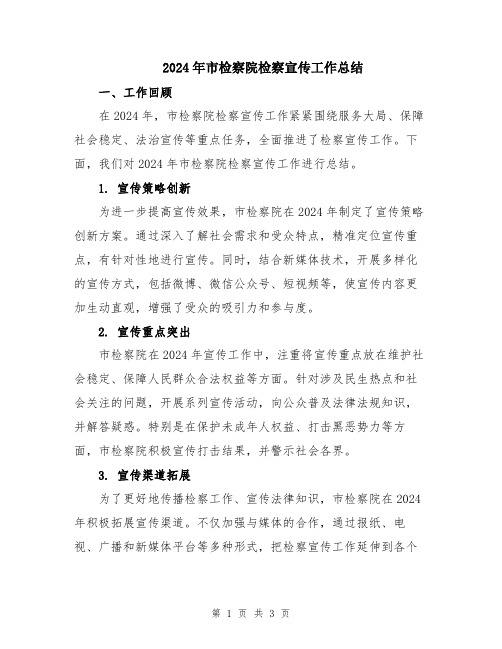 2024年市检察院检察宣传工作总结

一、工作回顾

在2024年，市检察院检察宣传工作紧紧围绕服务大局、保障社会稳定、法治宣传等重点任务，全面推进了检察宣传工作。下面，我们对2024年市检察院检察宣传工作进行总结。

1. 宣传策略创新

为进一步提高宣传效果，市检察院在2024年制定了宣传策略创新方案。通过深入了解社会需求和受众特点，精准定位宣传重点，有针对性地进行宣传。同时，结合新媒体技术，开展多样化的宣传方式，包括微博、微信公众号、短视频等，使宣传内容更加生动直观，增强了受众的吸引力和参与度。

2. 宣传重点突出

市检察院在2024年宣传工作中，注重将宣传重点放在维护社会稳定、保障人民群众合法权益等方面。针对涉及民生热点和社会关注的问题，开展系列宣传活动，向公众普及法律法规知识，并解答疑惑。特别是在保护未成年人权益、打击黑恶势力等方面，市检察院积极宣传打击结果，并警示社会各界。

3. 宣传渠道拓展

为了更好地传播检察工作、宣传法律知识，市检察院在2024年积极拓展宣传渠道。不仅加强与媒体的合作，通过报纸、电视、广播和新媒体平台等多种形式，把检察宣传工作延伸到各个

第 1 页 共 3 页